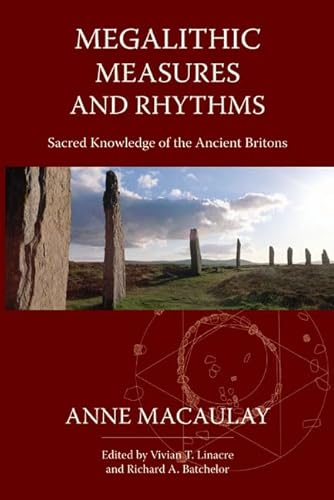 MEGALITHIC MEASURES AND RHYTHMS

Sacred Knowledge of the Ancient Britons

ANNE MACAULAY

Edited by Vivian T. Linacre and Richard A. Batchelor